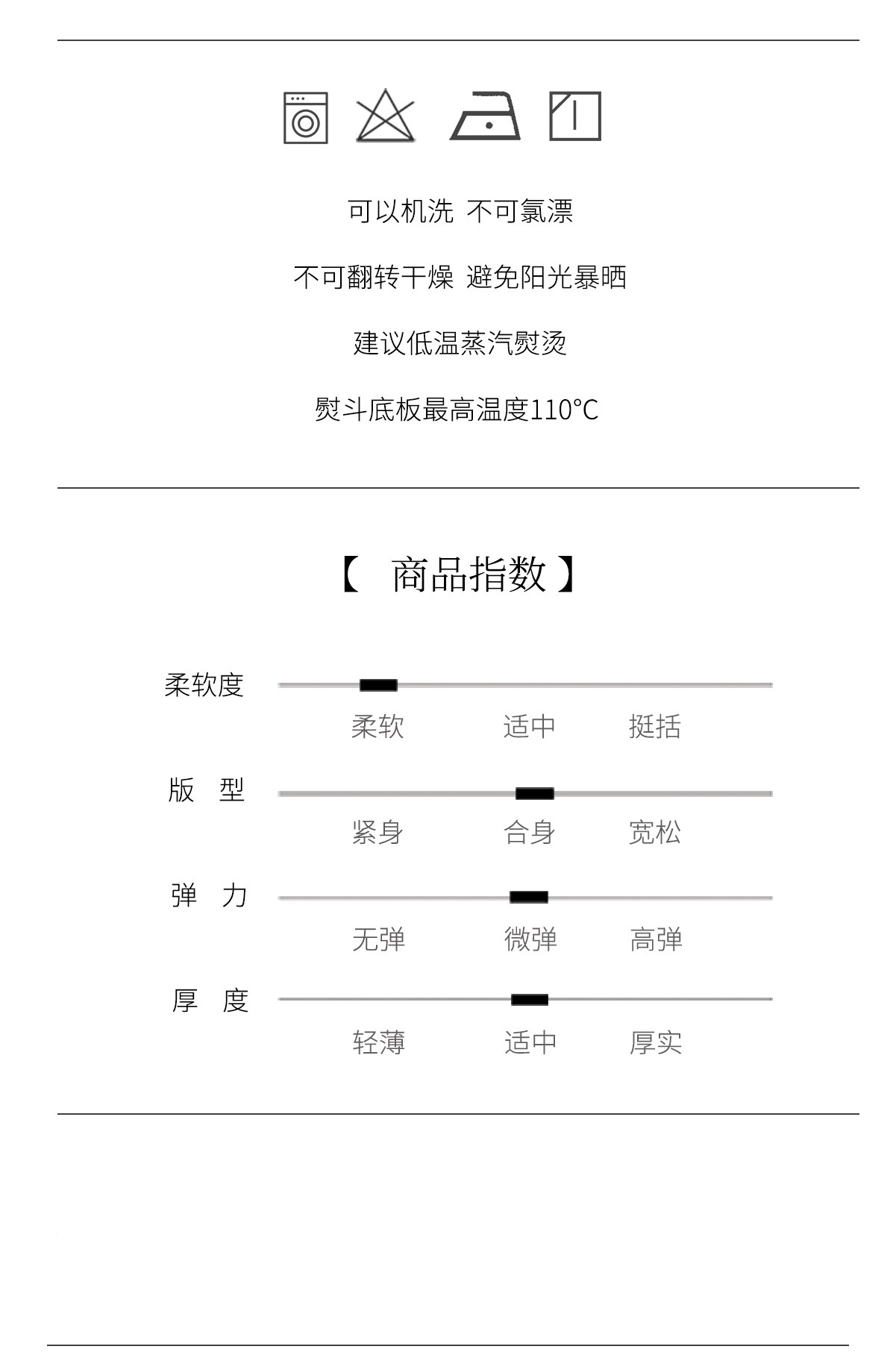 可以机洗 不可氯漂

不可翻转干燥 避免阳光暴晒

建议低温蒸汽熨烫

熨斗底板最高温度110°C

【 商品指数 】

柔软度

柔软 适中 挺括

版 型

紧身 合身 宽松

弹 力

无弹 微弹 高弹

厚 度

轻薄 适中 厚实